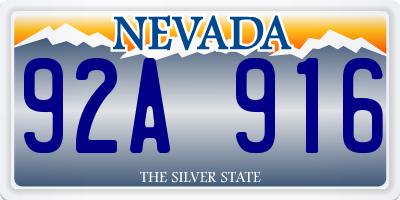 NEVADA

92A 916

THE SILVER STATE